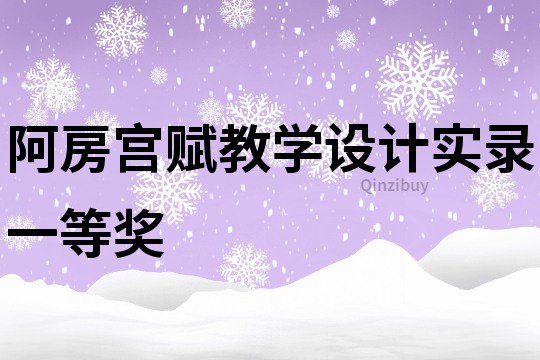 阿房宫赋教学设计实录一等奖

Qinzibuy